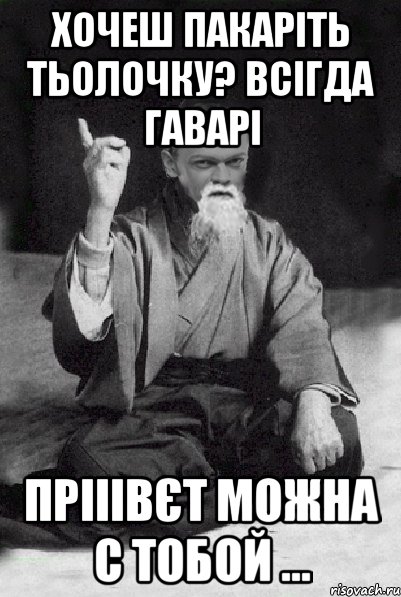 ХОЧЕШ ПАКАРІТЬ ТЬОЛОЧКУ? ВСІГДА ГАВАРІ

ПРІІІВЄТ МОЖНА С ТОБОЙ ...

risovach.ru